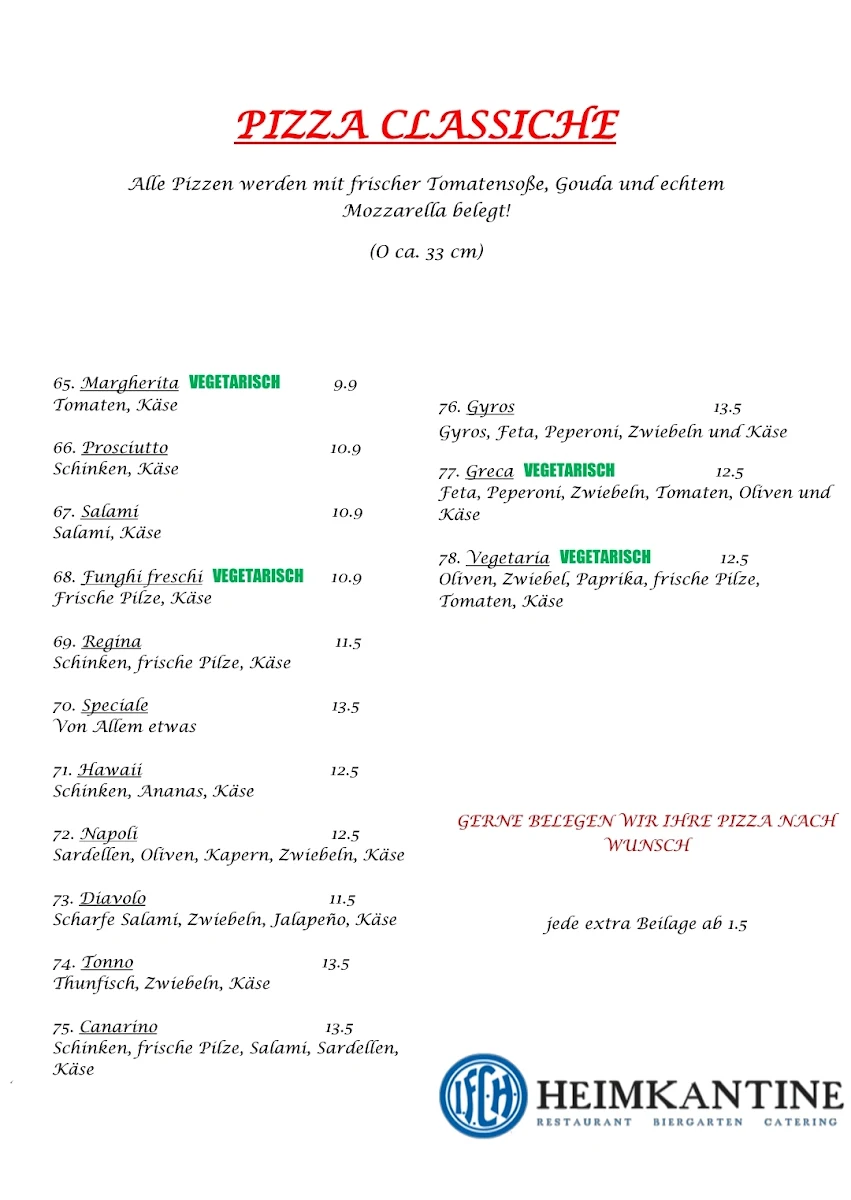 PIZZA CLASSICHE

Alle Pizzen werden mit frischer Tomatensoße, Gouda und echtem Mozzarella belegt!

(O ca. 33 cm)

65. Margherita VEGETARISCH 9.9
Tomaten, Käse

66. Prosciutto 10.9
Schinken, Käse

67. Salami 10.9
Salami, Käse

68. Funghi freschi VEGETARISCH 10.9
Frische Pilze, Käse

69. Regina 11.5
Schinken, frische Pilze, Käse

70. Speciale 13.5
Von Allem etwas

71. Hawaii 12.5
Schinken, Ananas, Käse

72. Napoli 12.5
Sardellen, Oliven, Kapern, Zwiebeln, Käse

73. Diavolo 11.5
Scharfe Salami, Zwiebeln, Jalapeño, Käse

74. Tonno 13.5
Thunfisch, Zwiebeln, Käse

75. Canarino 13.5
Schinken, frische Pilze, Salami, Sardellen, Käse

76. Gyros 13.5
Gyros, Feta, Peperoni, Zwiebeln und Käse

77. Greca VEGETARISCH 12.5
Feta, Peperoni, Zwiebeln, Tomaten, Oliven und Käse

78. Vegetaria VEGETARISCH 12.5
Oliven, Zwiebel, Paprika, frische Pilze, Tomaten, Käse

GERNE BELEGEN WIR IHRE PIZZA NACH WUNSCH

jede extra Beilage ab 1.5

IFCH
HEIMKANTINE
RESTAURANT BIERGARTEN CATERING